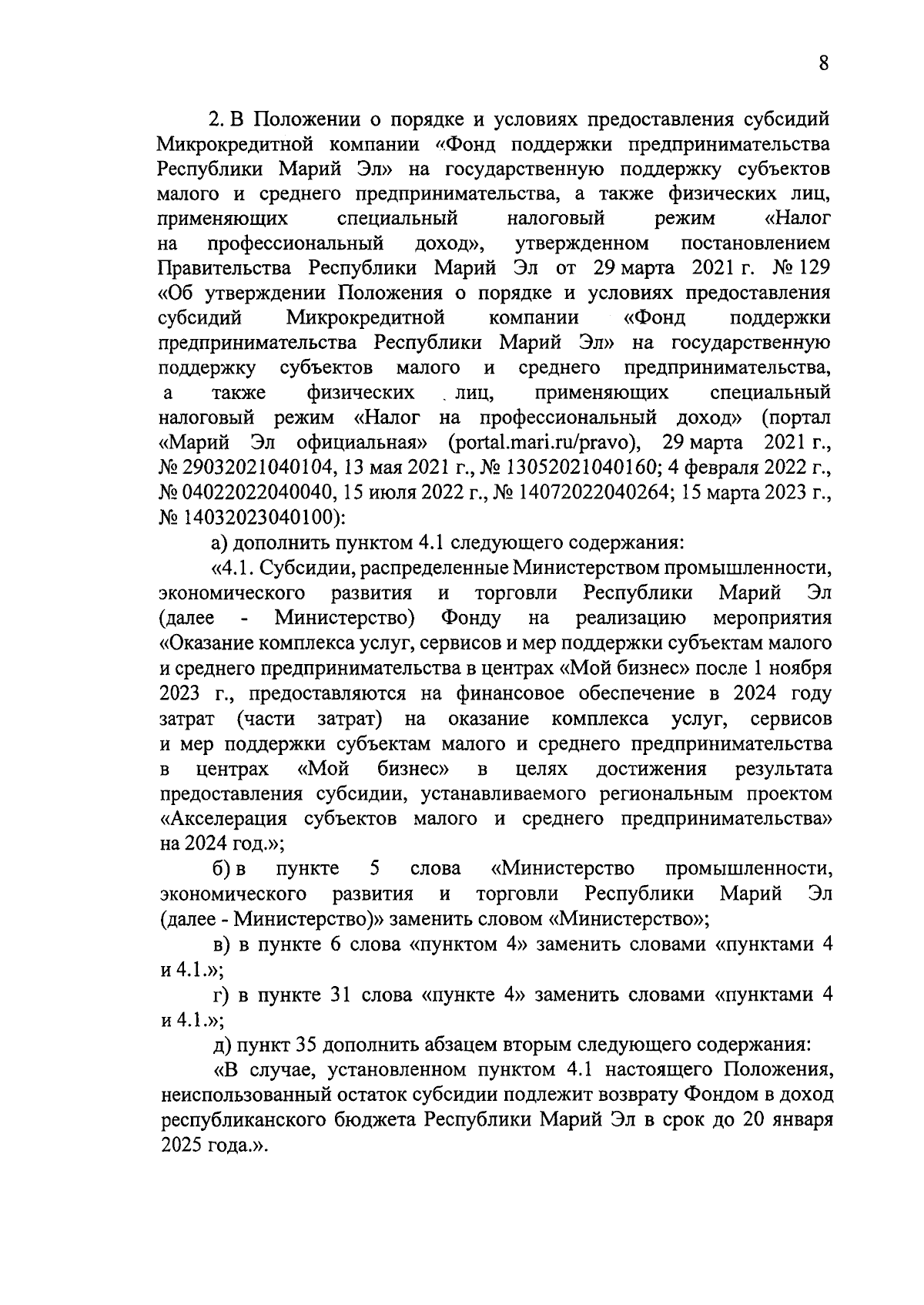 8

2. В Положении о порядке и условиях предоставления субсидий Микрокредитной компании «Фонд поддержки предпринимательства Республики Марий Эл» на государственную поддержку субъектов малого и среднего предпринимательства, а также физических лиц, применяющих специальный налоговый режим «Налог на профессиональный доход», утвержденном постановлением Правительства Республики Марий Эл от 29 марта 2021 г. № 129 «Об утверждении Положения о порядке и условиях предоставления субсидий Микрокредитной компании «Фонд поддержки предпринимательства Республики Марий Эл» на государственную поддержку субъектов малого и среднего предпринимательства, а также физических лиц, применяющих специальный налоговый режим «Налог на профессиональный доход» (портал «Марий Эл официальная» (portal.mari.ru/pravo), 29 марта 2021 г., № 29032021040104, 13 мая 2021 г., № 13052021040160; 4 февраля 2022 г., № 04022022040040, 15 июля 2022 г., № 14072022040264; 15 марта 2023 г., № 14032023040100):

а) дополнить пунктом 4.1 следующего содержания:

«4.1. Субсидии, распределенные Министерством промышленности, экономического развития и торговли Республики Марий Эл (далее - Министерство) Фонду на реализацию мероприятия «Оказание комплекса услуг, сервисов и мер поддержки субъектам малого и среднего предпринимательства в центрах «Мой бизнес» после 1 ноября 2023 г., предоставляются на финансовое обеспечение в 2024 году затрат (части затрат) на оказание комплекса услуг, сервисов и мер поддержки субъектам малого и среднего предпринимательства в центрах «Мой бизнес» в целях достижения результата предоставления субсидии, устанавливаемого региональным проектом «Акселерация субъектов малого и среднего предпринимательства» на 2024 год.»;

б) в пункте 5 слова «Министерство промышленности, экономического развития и торговли Республики Марий Эл (далее - Министерство)» заменить словом «Министерство»;

в) в пункте 6 слова «пунктом 4» заменить словами «пунктами 4 и 4.1.»;

г) в пункте 31 слова «пункте 4» заменить словами «пунктами 4 и 4.1.»;

д) пункт 35 дополнить абзацем вторым следующего содержания:

«В случае, установленном пунктом 4.1 настоящего Положения, неиспользованный остаток субсидии подлежит возврату Фондом в доход республиканского бюджета Республики Марий Эл в срок до 20 января 2025 года.».